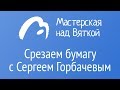 Мастерская над Вяткой

Срезаем бумагу с Сергеем Горбачевым